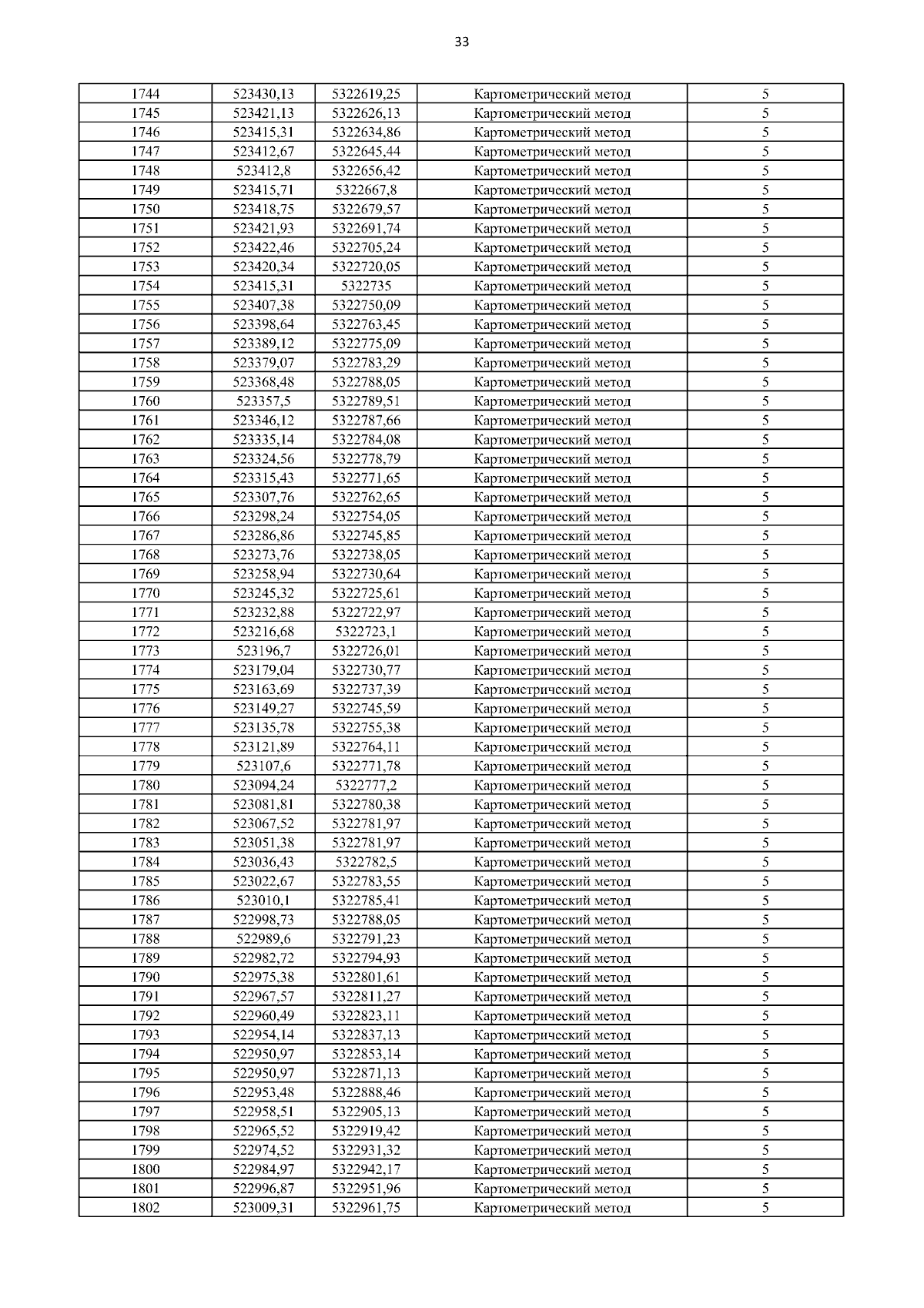 33

| | | | | |
|---|---|---|---|---|
| 1744 | 523430,13 | 5322619,25 | Картометрический метод | 5 |
| 1745 | 523421,13 | 5322626,13 | Картометрический метод | 5 |
| 1746 | 523415,31 | 5322634,86 | Картометрический метод | 5 |
| 1747 | 523412,67 | 5322645,44 | Картометрический метод | 5 |
| 1748 | 523412,8 | 5322656,42 | Картометрический метод | 5 |
| 1749 | 523415,71 | 5322667,8 | Картометрический метод | 5 |
| 1750 | 523418,75 | 5322679,57 | Картометрический метод | 5 |
| 1751 | 523421,93 | 5322691,74 | Картометрический метод | 5 |
| 1752 | 523422,46 | 5322705,24 | Картометрический метод | 5 |
| 1753 | 523420,34 | 5322720,05 | Картометрический метод | 5 |
| 1754 | 523415,31 | 5322735 | Картометрический метод | 5 |
| 1755 | 523407,38 | 5322750,09 | Картометрический метод | 5 |
| 1756 | 523398,64 | 5322763,45 | Картометрический метод | 5 |
| 1757 | 523389,12 | 5322775,09 | Картометрический метод | 5 |
| 1758 | 523379,07 | 5322783,29 | Картометрический метод | 5 |
| 1759 | 523368,48 | 5322788,05 | Картометрический метод | 5 |
| 1760 | 523357,5 | 5322789,51 | Картометрический метод | 5 |
| 1761 | 523346,12 | 5322787,66 | Картометрический метод | 5 |
| 1762 | 523335,14 | 5322784,08 | Картометрический метод | 5 |
| 1763 | 523324,56 | 5322778,79 | Картометрический метод | 5 |
| 1764 | 523315,43 | 5322771,65 | Картометрический метод | 5 |
| 1765 | 523307,76 | 5322762,65 | Картометрический метод | 5 |
| 1766 | 523298,24 | 5322754,05 | Картометрический метод | 5 |
| 1767 | 523286,86 | 5322745,85 | Картометрический метод | 5 |
| 1768 | 523273,76 | 5322738,05 | Картометрический метод | 5 |
| 1769 | 523258,94 | 5322730,64 | Картометрический метод | 5 |
| 1770 | 523245,32 | 5322725,61 | Картометрический метод | 5 |
| 1771 | 523232,88 | 5322722,97 | Картометрический метод | 5 |
| 1772 | 523216,68 | 5322723,1 | Картометрический метод | 5 |
| 1773 | 523196,7 | 5322726,01 | Картометрический метод | 5 |
| 1774 | 523179,04 | 5322730,77 | Картометрический метод | 5 |
| 1775 | 523163,69 | 5322737,39 | Картометрический метод | 5 |
| 1776 | 523149,27 | 5322745,59 | Картометрический метод | 5 |
| 1777 | 523135,78 | 5322755,38 | Картометрический метод | 5 |
| 1778 | 523121,89 | 5322764,11 | Картометрический метод | 5 |
| 1779 | 523107,6 | 5322771,78 | Картометрический метод | 5 |
| 1780 | 523094,24 | 5322777,2 | Картометрический метод | 5 |
| 1781 | 523081,81 | 5322780,38 | Картометрический метод | 5 |
| 1782 | 523067,52 | 5322781,97 | Картометрический метод | 5 |
| 1783 | 523051,38 | 5322781,97 | Картометрический метод | 5 |
| 1784 | 523036,43 | 5322782,5 | Картометрический метод | 5 |
| 1785 | 523022,67 | 5322783,55 | Картометрический метод | 5 |
| 1786 | 523010,1 | 5322785,41 | Картометрический метод | 5 |
| 1787 | 522998,73 | 5322788,05 | Картометрический метод | 5 |
| 1788 | 522989,6 | 5322791,23 | Картометрический метод | 5 |
| 1789 | 522982,72 | 5322794,93 | Картометрический метод | 5 |
| 1790 | 522975,38 | 5322801,61 | Картометрический метод | 5 |
| 1791 | 522967,57 | 5322811,27 | Картометрический метод | 5 |
| 1792 | 522960,49 | 5322823,11 | Картометрический метод | 5 |
| 1793 | 522954,14 | 5322837,13 | Картометрический метод | 5 |
| 1794 | 522950,97 | 5322853,14 | Картометрический метод | 5 |
| 1795 | 522950,97 | 5322871,13 | Картометрический метод | 5 |
| 1796 | 522953,48 | 5322888,46 | Картометрический метод | 5 |
| 1797 | 522958,51 | 5322905,13 | Картометрический метод | 5 |
| 1798 | 522965,52 | 5322919,42 | Картометрический метод | 5 |
| 1799 | 522974,52 | 5322931,32 | Картометрический метод | 5 |
| 1800 | 522984,97 | 5322942,17 | Картометрический метод | 5 |
| 1801 | 522996,87 | 5322951,96 | Картометрический метод | 5 |
| 1802 | 523009,31 | 5322961,75 | Картометрический метод | 5 |